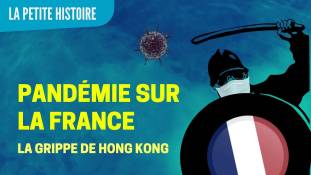 LA PETITE HISTOIRE

PANDÉMIE SUR LA FRANCE

LA GRIPPE DE HONG KONG